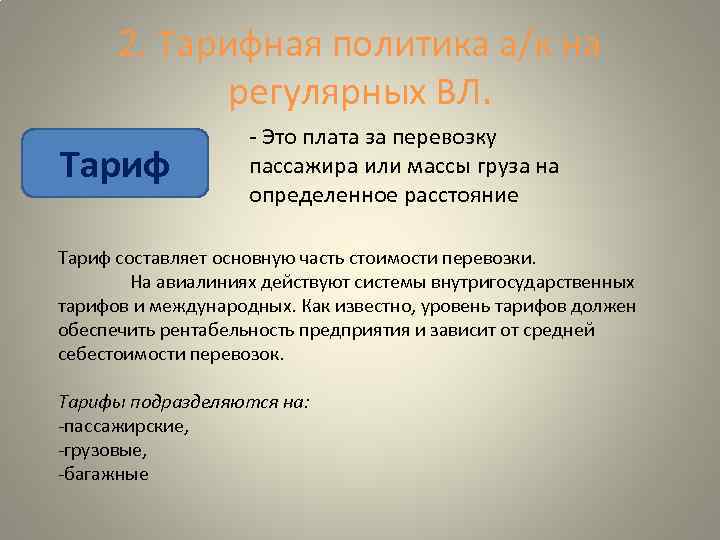 2. Тарифная политика а/к на регулярных ВЛ.

Тариф

- Это плата за перевозку пассажира или массы груза на определенное расстояние

Тариф составляет основную часть стоимости перевозки.
На авиалиниях действуют системы внутригосударственных тарифов и международных. Как известно, уровень тарифов должен обеспечить рентабельность предприятия и зависит от средней себестоимости перевозок.

Тарифы подразделяются на:
-пассажирские,
-грузовые,
-багажные